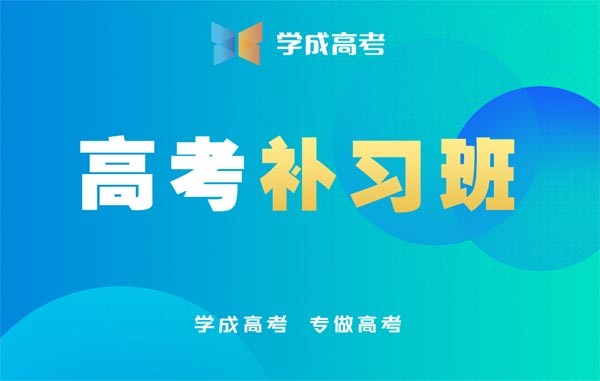 学成高考

高考补习班

学成高考 专做高考